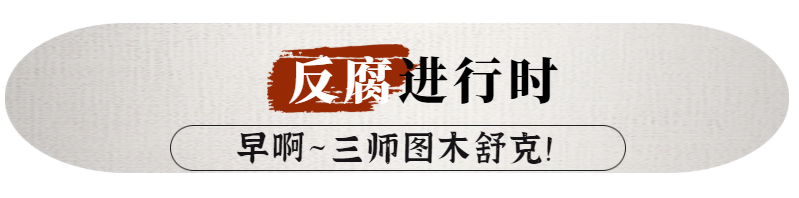 反腐进行时

早啊~三师图木舒克!